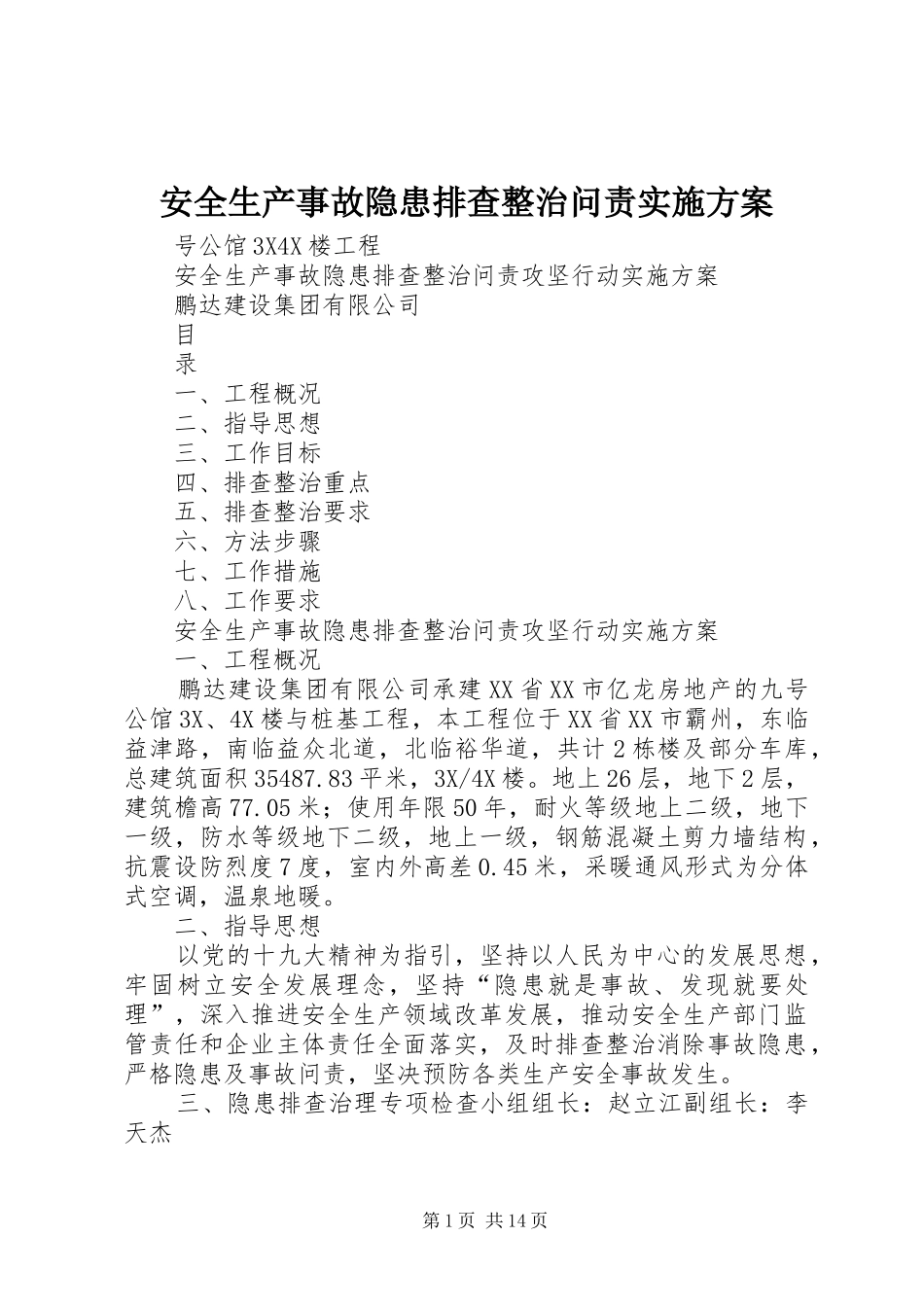 安全生产事故隐患排查整治问责实施方案

号公馆3X4X楼工程

安全生产事故隐患排查整治问责攻坚行动实施方案

鹏达建设集团有限公司

目

录

一、工程概况

二、指导思想

三、工作目标

四、排查整治重点

五、排查整治要求

六、方法步骤

七、工作措施

八、工作要求

安全生产事故隐患排查整治问责攻坚行动实施方案

一、工程概况

鹏达建设集团有限公司承建XX省XX市亿龙房地产的九号公馆3X、4X楼与桩基工程，本工程位于XX省XX市霸州，东临益津路，南临益众北道，北临裕华道，共计2栋楼及部分车库，总建筑面积35487.83平米，3X/4X楼。地上26层，地下2层，建筑檐高77.05米；使用年限50年，耐火等级地上二级，地下一级，防水等级地下二级，地上一级，钢筋混凝土剪力墙结构，抗震设防烈度7度，室内外高差0.45米，采暖通风形式为分体式空调，温泉地暖。

二、指导思想

以党的十九大精神为指引，坚持以人民为中心的发展思想，牢固树立安全发展理念，坚持“隐患就是事故、发现就要处理”，深入推进安全生产领域改革发展，推动安全生产部门监管责任和企业主体责任全面落实，及时排查整治消除事故隐患，严格隐患及事故问责，坚决预防各类生产安全事故发生。

三、隐患排查治理专项检查小组组长：赵立江副组长：李天杰

第1页 共14页